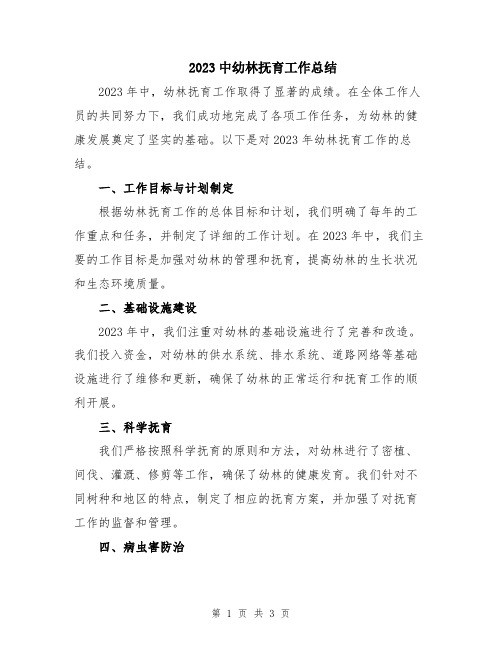 2023 中幼林抚育工作总结

2023 年中，幼林抚育工作取得了显著的成绩。在全体工作人员的共同努力下，我们成功地完成了各项工作任务，为幼林的健康发展奠定了坚实的基础。以下是对 2023 年幼林抚育工作的总结。

一、工作目标与计划制定

根据幼林抚育工作的总体目标和计划，我们明确了每年的工作重点和任务，并制定了详细的工作计划。在 2023 年中，我们主要的工作目标是加强对幼林的管理和抚育，提高幼林的生长状况和生态环境质量。

二、基础设施建设

2023 年中，我们注重对幼林的基础设施进行了完善和改造。我们投入资金，对幼林的供水系统、排水系统、道路网络等基础设施进行了维修和更新，确保了幼林的正常运行和抚育工作的顺利开展。

三、科学抚育

我们严格按照科学抚育的原则和方法，对幼林进行了密植、间伐、灌溉、修剪等工作，确保了幼林的健康发育。我们针对不同树种和地区的特点，制定了相应的抚育方案，并加强了对抚育工作的监督和管理。

四、病虫害防治

第 1 页 共 3 页